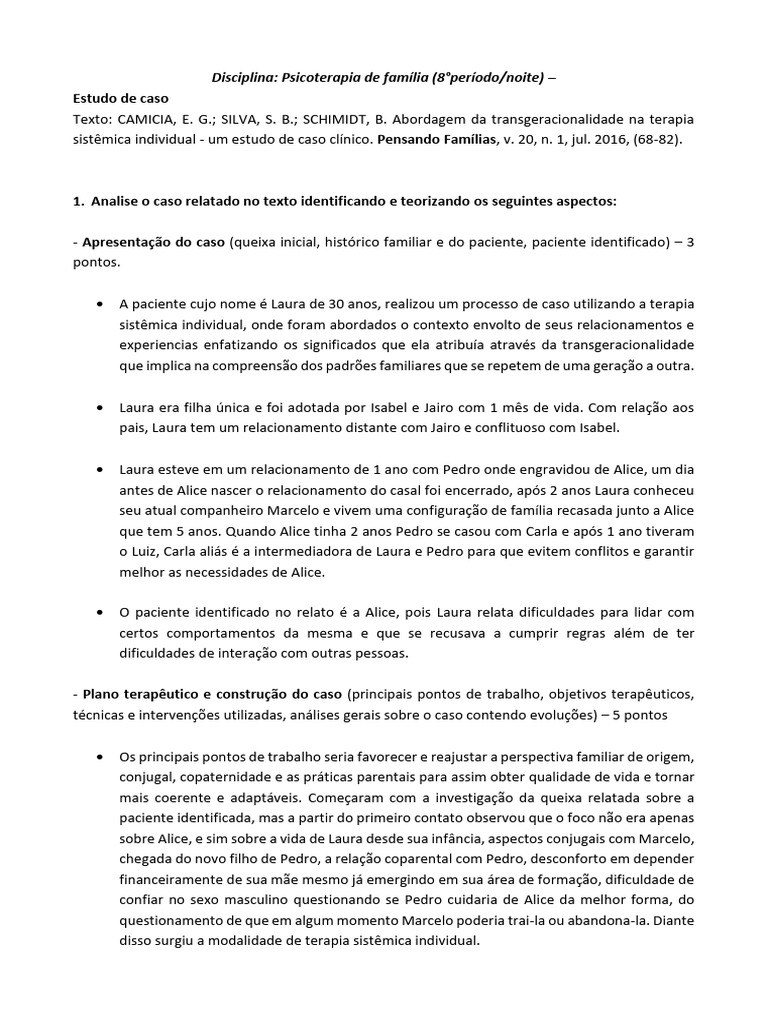 Disciplina: Psicoterapia de família (8°período/noite) –

Estudo de caso

Texto: CAMICIA, E. G.; SILVA, S. B.; SCHIMIDT, B. Abordagem da transgeracionalidade na terapia sistêmica individual - um estudo de caso clínico. Pensando Famílias, v. 20, n. 1, jul. 2016, (68-82).

1. Analise o caso relatado no texto identificando e teorizando os seguintes aspectos:

- Apresentação do caso (queixa inicial, histórico familiar e do paciente, paciente identificado) – 3 pontos.

• A paciente cujo nome é Laura de 30 anos, realizou um processo de caso utilizando a terapia sistêmica individual, onde foram abordados o contexto envolto de seus relacionamentos e experiencias enfatizando os significados que ela atribuía através da transgeracionalidade que implica na compreensão dos padrões familiares que se repetem de uma geração a outra.

• Laura era filha única e foi adotada por Isabel e Jairo com 1 mês de vida. Com relação aos pais, Laura tem um relacionamento distante com Jairo e conflituoso com Isabel.

• Laura esteve em um relacionamento de 1 ano com Pedro onde engravidou de Alice, um dia antes de Alice nascer o relacionamento do casal foi encerrado, após 2 anos Laura conheceu seu atual companheiro Marcelo e vivem uma configuração de família recasada junto a Alice que tem 5 anos. Quando Alice tinha 2 anos Pedro se casou com Carla e após 1 ano tiveram o Luiz, Carla aliás é a intermediadora de Laura e Pedro para que evitem conflitos e garantir melhor as necessidades de Alice.

• O paciente identificado no relato é a Alice, pois Laura relata dificuldades para lidar com certos comportamentos da mesma e que se recusava a cumprir regras além de ter dificuldades de interação com outras pessoas.

- Plano terapêutico e construção do caso (principais pontos de trabalho, objetivos terapêuticos, técnicas e intervenções utilizadas, análises gerais sobre o caso contendo evoluções) – 5 pontos

• Os principais pontos de trabalho seria favorecer e reajustar a perspectiva familiar de origem, conjugal, copaternidade e as práticas parentais para assim obter qualidade de vida e tornar mais coerente e adaptáveis. Começaram com a investigação da queixa relatada sobre a paciente identificada, mas a partir do primeiro contato observou que o foco não era apenas sobre Alice, e sim sobre a vida de Laura desde sua infância, aspectos conjugais com Marcelo, chegada do novo filho de Pedro, a relação coparental com Pedro, desconforto em depender financeiramente de sua mãe mesmo já emergindo em sua área de formação, dificuldade de confiar no sexo masculino questionando se Pedro cuidaria de Alice da melhor forma, do questionamento de que em algum momento Marcelo poderia trai-la ou abandona-la. Diante disso surgiu a modalidade de terapia sistêmica individual.